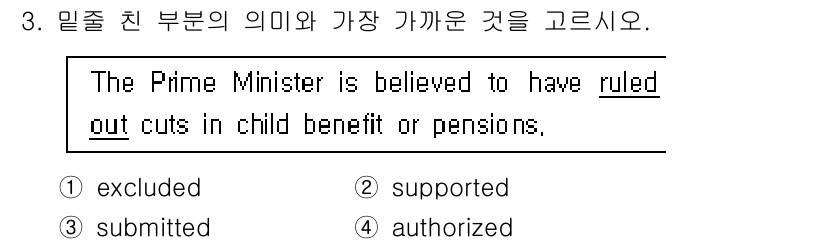 3. 밑줄 친 부분의 의미와 가장 가까운 것을 고르시오.

The Prime Minister is believed to have ruled out cuts in child benefit or pensions.

① excluded ② supported
③ submitted ④ authorized